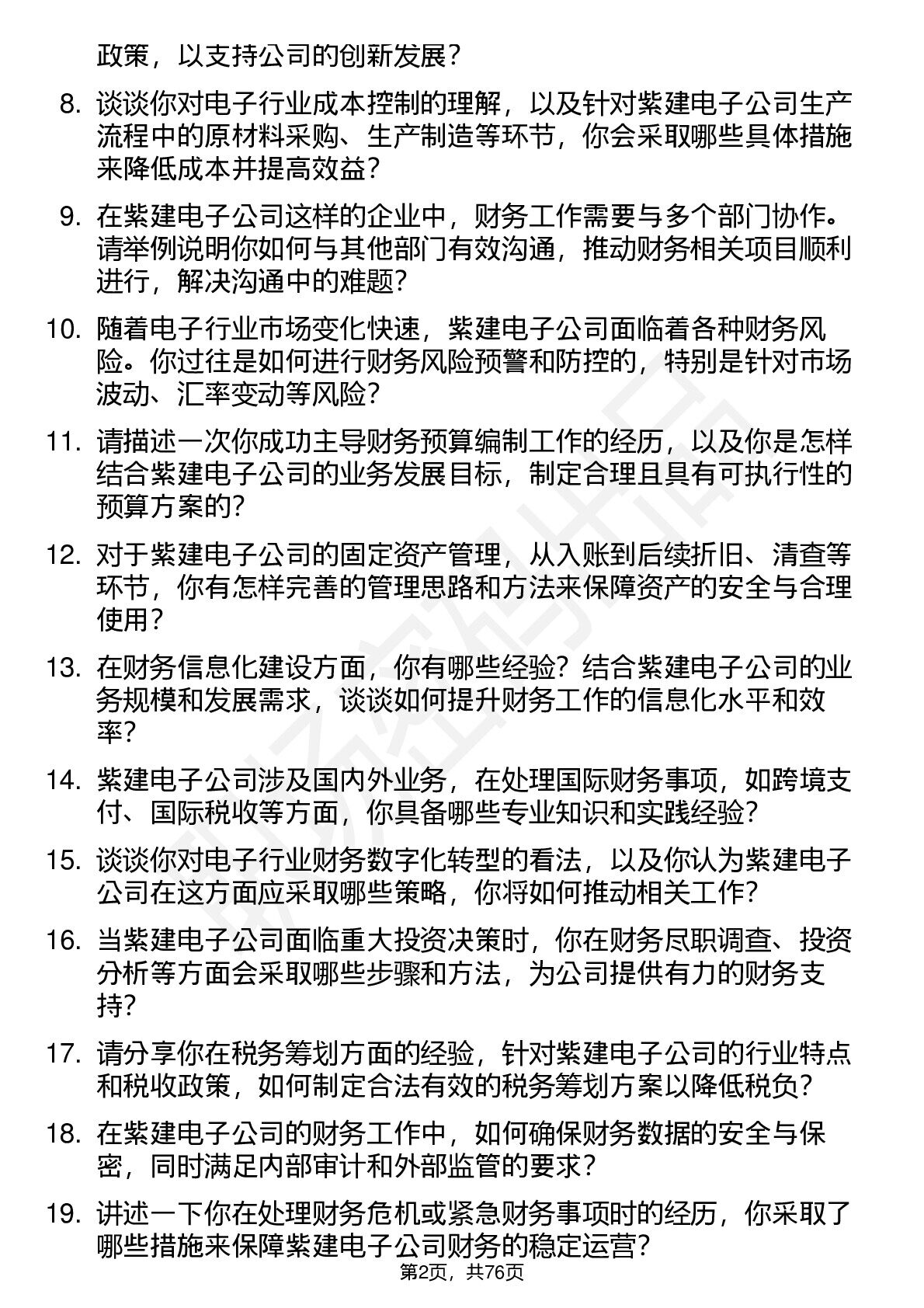 政策，以支持公司的创新发展？

8. 谈谈你对电子行业成本控制的理解，以及针对紫建电子公司生产流程中的原材料采购、生产制造等环节，你会采取哪些具体措施来降低成本并提高效益？

9. 在紫建电子公司这样的企业中，财务工作需要与多个部门协作。请举例说明你如何与其他部门有效沟通，推动财务相关项目顺利进行，解决沟通中的难题？

10. 随着电子行业市场变化快速，紫建电子公司面临着各种财务风险。你过往是如何进行财务风险预警和防控的，特别是针对市场波动、汇率变动等风险？

11. 请描述一次你成功主导财务预算编制工作的经历，以及你是怎样结合紫建电子公司的业务发展目标，制定合理且具有可执行性的预算方案的？

12. 对于紫建电子公司的固定资产管理，从入账到后续折旧、清查等环节，你有怎样完善的管理思路和方法来保障资产的安全与合理使用？

13. 在财务信息化建设方面，你有哪些经验？结合紫建电子公司的业务规模和发展需求，谈谈如何提升财务工作的信息化水平和效率？

14. 紫建电子公司涉及国内外业务，在处理国际财务事项，如跨境支付、国际税收等方面，你具备哪些专业知识和实践经验？

15. 谈谈你对电子行业财务数字化转型的看法，以及你认为紫建电子公司在这方面应采取哪些策略，你将如何推动相关工作？

16. 当紫建电子公司面临重大投资决策时，你在财务尽职调查、投资分析等方面会采取哪些步骤和方法，为公司提供有力的财务支持？

17. 请分享你在税务筹划方面的经验，针对紫建电子公司的行业特点和税收政策，如何制定合法有效的税务筹划方案以降低税负？

18. 在紫建电子公司的财务工作中，如何确保财务数据的安全与保密，同时满足内部审计和外部监管的要求？

19. 讲述一下你在处理财务危机或紧急财务事项时的经历，你采取了哪些措施来保障紫建电子公司财务的稳定运营？

第2页，共76页